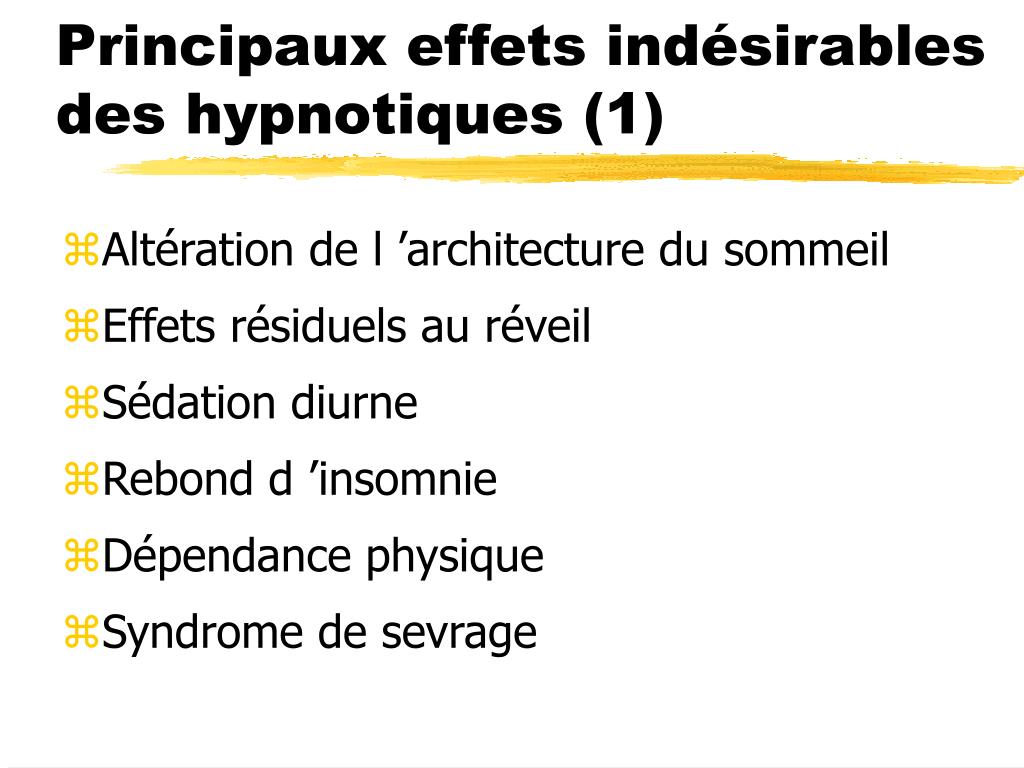 Principaux effets indésirables des hypnotiques (1)

⌘Altération de l ’architecture du sommeil
⌘Effets résiduels au réveil
⌘Sédation diurne
⌘Rebond d ’insomnie
⌘Dépendance physique
⌘Syndrome de sevrage